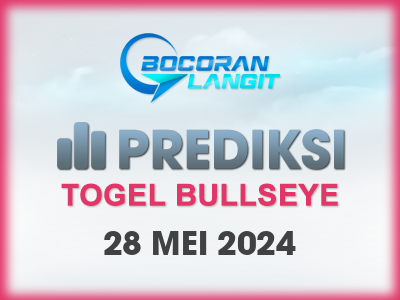 BOCORAN LANGIT

PREDIKSI

TOGEL BULLSEYE

28 MEI 2024